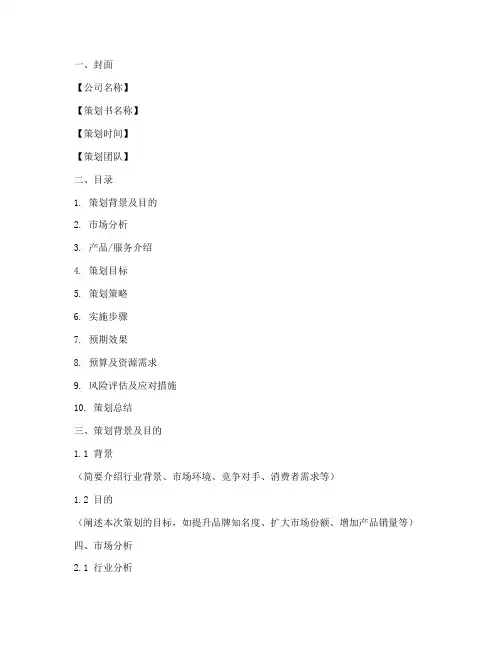 一、封面

【公司名称】

【策划书名称】

【策划时间】

【策划团队】

二、目录

1. 策划背景及目的

2. 市场分析

3. 产品/服务介绍

4. 策划目标

5. 策划策略

6. 实施步骤

7. 预期效果

8. 预算及资源需求

9. 风险评估及应对措施

10. 策划总结

三、策划背景及目的

1.1 背景

（简要介绍行业背景、市场环境、竞争对手、消费者需求等）

1.2 目的

（阐述本次策划的目标，如提升品牌知名度、扩大市场份额、增加产品销量等）

四、市场分析

2.1 行业分析